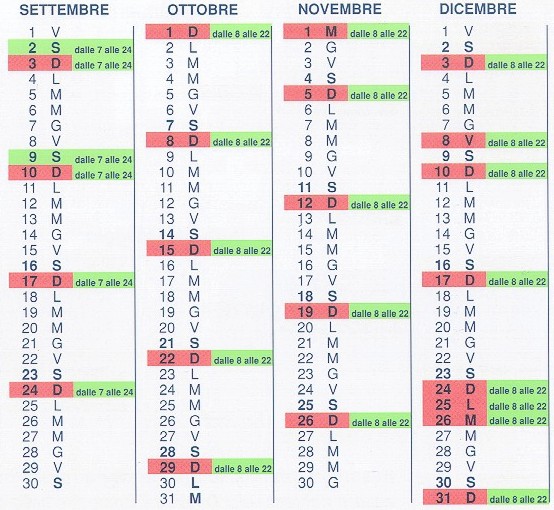 SETTEMBRE
1 V
2 S dalle 7 alle 24
3 D dalle 7 alle 24
4 L
5 M
6 M
7 G
8 V
9 S dalle 7 alle 24
10 D dalle 7 alle 24
11 L
12 M
13 M
14 G
15 V
16 S
17 D dalle 7 alle 24
18 L
19 M
20 M
21 G
22 V
23 S
24 D dalle 7 alle 24
25 L
26 M
27 M
28 G
29 V
30 S

OTTOBRE
1 D dalle 8 alle 22
2 L
3 M
4 M
5 G
6 V
7 S
8 D dalle 8 alle 22
9 L
10 M
11 M
12 G
13 V
14 S
15 D dalle 8 alle 22
16 L
17 M
18 M
19 G
20 V
21 S
22 D dalle 8 alle 22
23 L
24 M
25 M
26 G
27 V
28 S
29 D dalle 8 alle 22
30 L
31 M

NOVEMBRE
1 M dalle 8 alle 22
2 G
3 V
4 S
5 D dalle 8 alle 22
6 L
7 M
8 M
9 G
10 V
11 S
12 D dalle 8 alle 22
13 L
14 M
15 M
16 G
17 V
18 S
19 D dalle 8 alle 22
20 L
21 M
22 M
23 G
24 V
25 S
26 D dalle 8 alle 22
27 L
28 M
29 M
30 G

DICEMBRE
1 V
2 S
3 D dalle 8 alle 22
4 L
5 M
6 M
7 G
8 V dalle 8 alle 22
9 S
10 D dalle 8 alle 22
11 L
12 M
13 M
14 G
15 V
16 S
17 D dalle 8 alle 22
18 L
19 M
20 M
21 G
22 V
23 S
24 D dalle 8 alle 22
25 L dalle 8 alle 22
26 M dalle 8 alle 22
27 M
28 G
29 V
30 S
31 D dalle 8 alle 22